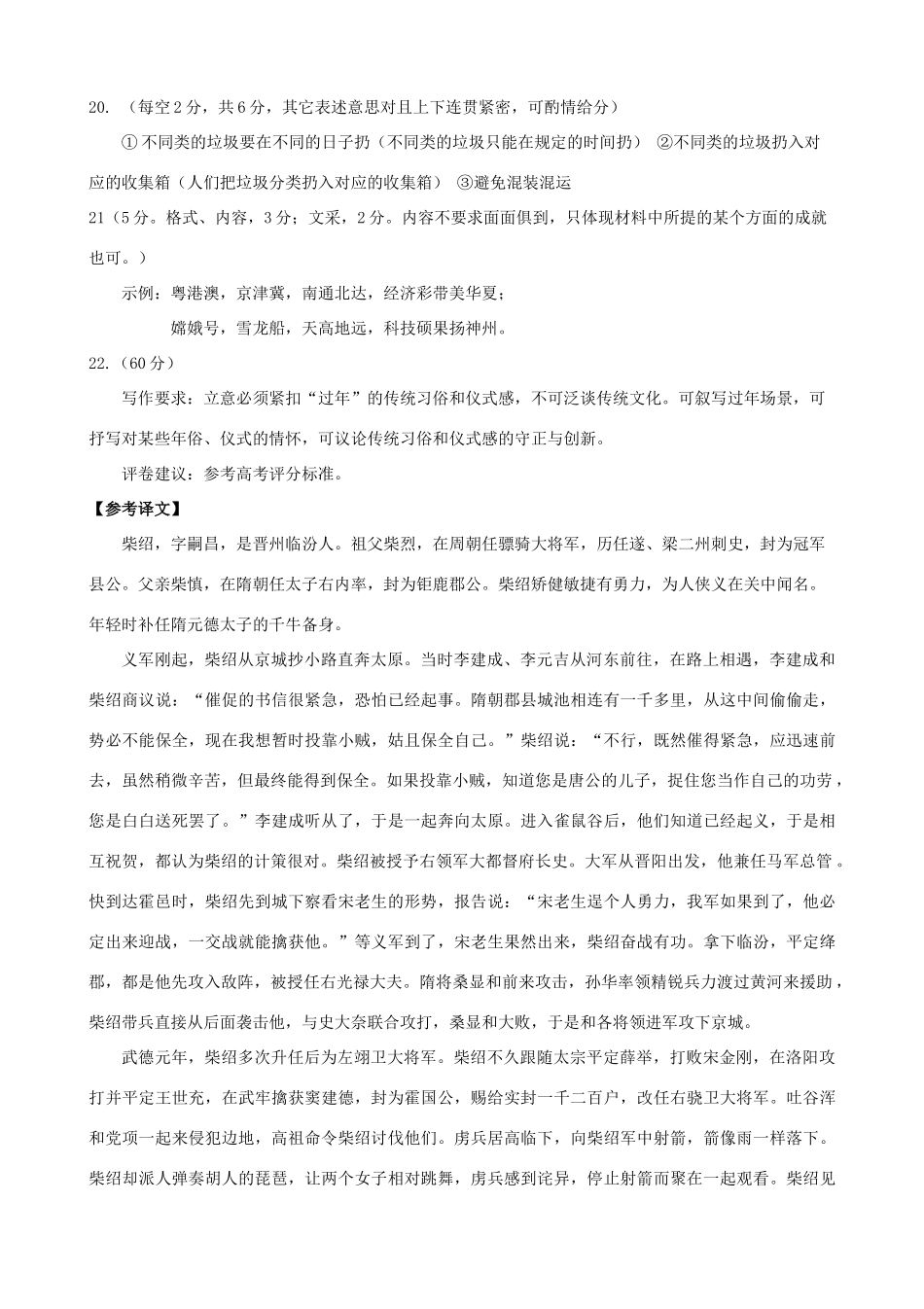 20. （每空2分，共6分，其它表述意思对且上下连贯紧密，可酌情给分）

①不同类的垃圾要在不同的日子扔（不同类的垃圾只能在规定的时间扔） ②不同类的垃圾扔入对应的收集箱（人们把垃圾分类扔入对应的收集箱） ③避免混装混运

21（5分。格式、内容，3分；文采，2分。内容不要求面面俱到，只体现材料中所提的某个方面的成就也可。）

示例：粤港澳，京津冀，南通北达，经济彩带美华夏；

嫦娥号，雪龙船，天高地远，科技硕果扬神州。

22.（60分）

写作要求：立意必须紧扣“过年”的传统习俗和仪式感，不可泛谈传统文化。可叙写过年场景，可抒写对某些年俗、仪式的情怀，可议论传统习俗和仪式感的守正与创新。

评卷建议：参考高考评分标准。

【参考译文】

柴绍，字嗣昌，是晋州临汾人。祖父柴烈，在周朝任骠骑大将军，历任遂、梁二州刺史，封为冠军县公。父亲柴慎，在隋朝任太子右内率，封为钜鹿郡公。柴绍矫健敏捷有勇力，为人侠义在关中闻名。年轻时补任隋元德太子的千牛备身。

义军刚起，柴绍从京城抄小路直奔太原。当时李建成、李元吉从河东前往，在路上相遇，李建成和柴绍商议说：“催促的书信很紧急，恐怕已经起事。隋朝郡县城池相连有一千多里，从这中间偷偷走，势必不能保全，现在我想暂时投靠小贼，姑且保全自己。”柴绍说：“不行，既然催得紧急，应迅速前去，虽然稍微辛苦，但最终能得到保全。如果投靠小贼，知道您是唐公的儿子，捉住您当作自己的功劳，您是白白送死罢了。”李建成听从了，于是一起奔向太原。进入雀鼠谷后，他们知道已经起义，于是相互祝贺，都认为柴绍的计策很对。柴绍被授予右领军大都督府长史。大军从晋阳出发，他兼任马军总管。快到达霍邑时，柴绍先到城下察看宋老生的形势，报告说：“宋老生逞个人勇力，我军如果到了，他必定出来迎战，一交战就能擒获他。”等义军到了，宋老生果然出来，柴绍奋战有功。拿下临汾，平定绛郡，都是他先攻入敌阵，被授任右光禄大夫。隋将桑显和前来攻击，孙华率领精锐兵力渡过黄河来援助，柴绍带兵直接从后面袭击他，与史大奈联合攻打，桑显和大败，于是和各将领进军攻下京城。

武德元年，柴绍多次升任后为左翊卫大将军。柴绍不久跟随太宗平定薛举，打败宋金刚，在洛阳攻打并平定王世充，在武牢擒获窦建德，封为霍国公，赐给实封一千二百户，改任右骁卫大将军。吐谷浑和党项一起来侵犯边地，高祖命令柴绍讨伐他们。虏兵居高临下，向柴绍军中射箭，箭像雨一样落下。柴绍却派人弹奏胡人的琵琶，让两个女子相对跳舞，虏兵感到诧异，停止射箭而聚在一起观看。柴绍见